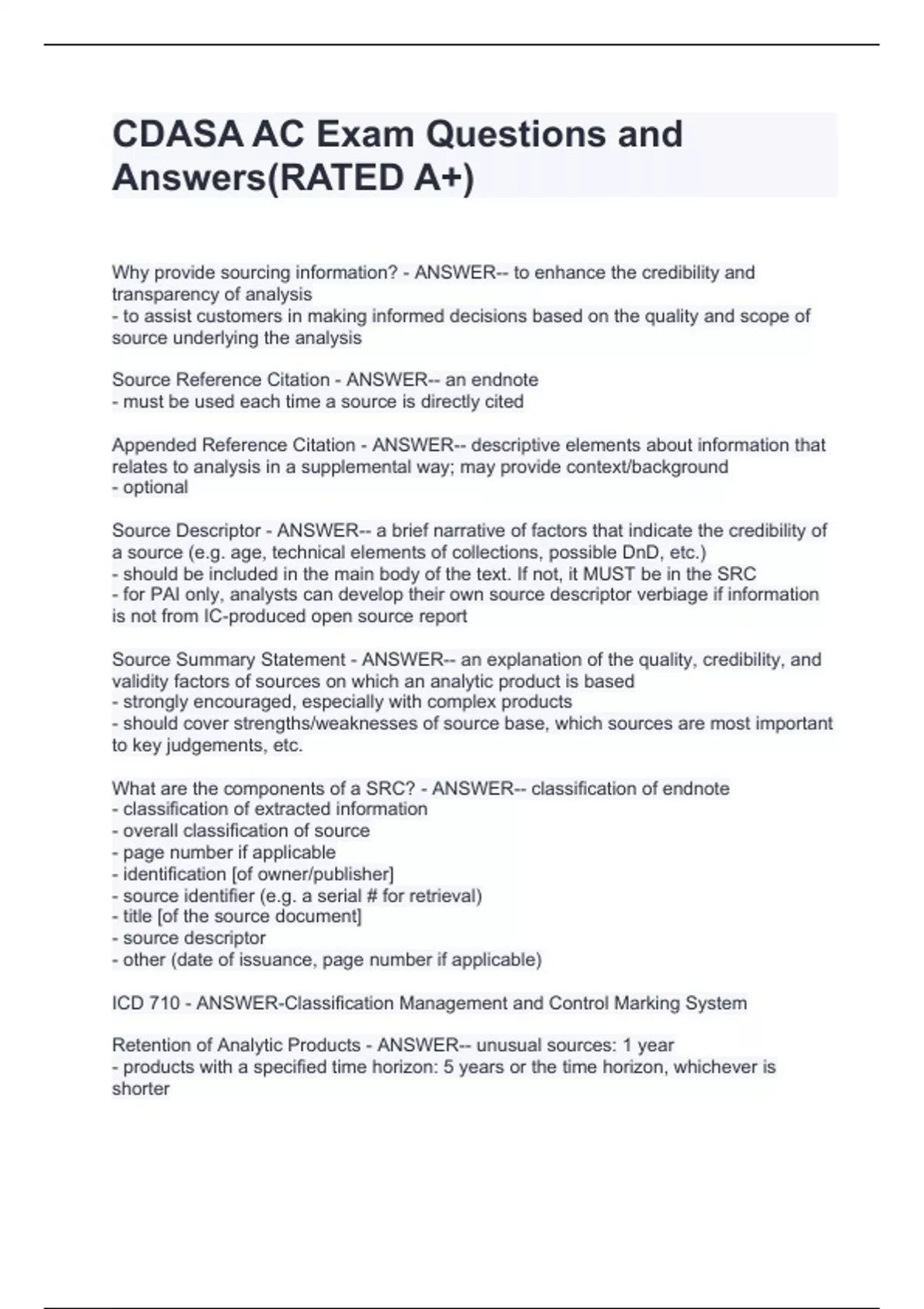 CDASA AC Exam Questions and Answers(RATED A+)

Why provide sourcing information? - ANSWER-- to enhance the credibility and transparency of analysis
- to assist customers in making informed decisions based on the quality and scope of source underlying the analysis

Source Reference Citation - ANSWER-- an endnote
- must be used each time a source is directly cited

Appended Reference Citation - ANSWER-- descriptive elements about information that relates to analysis in a supplemental way; may provide context/background
- optional

Source Descriptor - ANSWER-- a brief narrative of factors that indicate the credibility of a source (e.g. age, technical elements of collections, possible DnD, etc.)
- should be included in the main body of the text. If not, it MUST be in the SRC
- for PAI only, analysts can develop their own source descriptor verbiage if information is not from IC-produced open source report

Source Summary Statement - ANSWER-- an explanation of the quality, credibility, and validity factors of sources on which an analytic product is based
- strongly encouraged, especially with complex products
- should cover strengths/weaknesses of source base, which sources are most important to key judgements, etc.

What are the components of a SRC? - ANSWER-- classification of endnote
- classification of extracted information
- overall classification of source
- page number if applicable
- identification [of owner/publisher]
- source identifier (e.g. a serial # for retrieval)
- title [of the source document]
- source descriptor
- other (date of issuance, page number if applicable)

ICD 710 - ANSWER-Classification Management and Control Marking System

Retention of Analytic Products - ANSWER-- unusual sources: 1 year
- products with a specified time horizon: 5 years or the time horizon, whichever is shorter